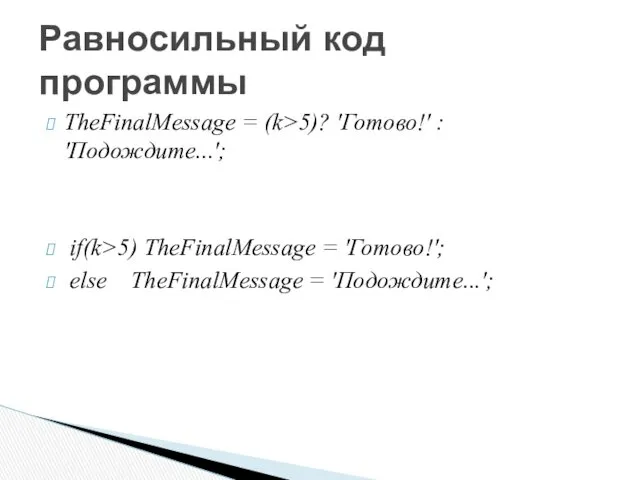 Равносильный код программы

TheFinalMessage = (k>5)? 'Готово!' : 'Подождите...';

if(k>5) TheFinalMessage = 'Готово!';

else TheFinalMessage = 'Подождите...';